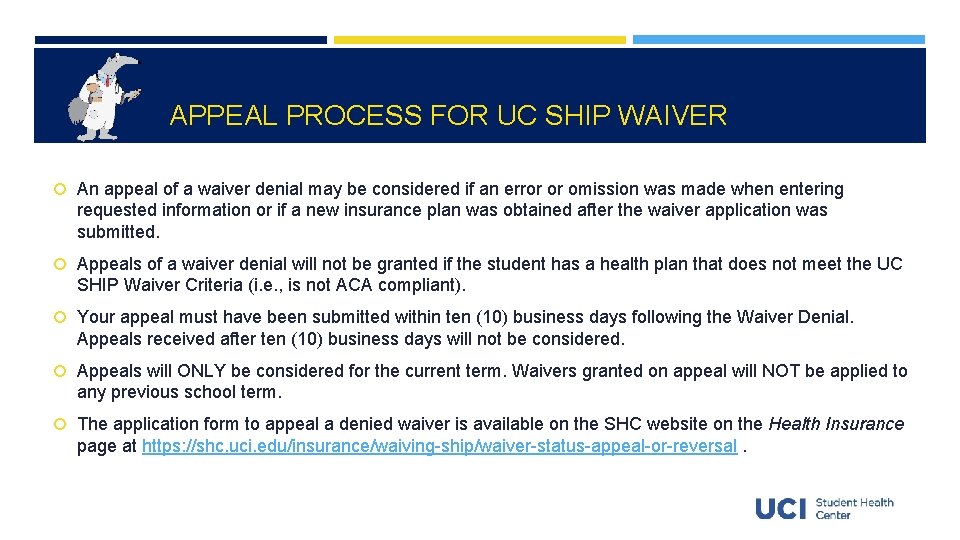 APPEAL PROCESS FOR UC SHIP WAIVER

An appeal of a waiver denial may be considered if an error or omission was made when entering requested information or if a new insurance plan was obtained after the waiver application was submitted.

Appeals of a waiver denial will not be granted if the student has a health plan that does not meet the UC SHIP Waiver Criteria (i.e., is not ACA compliant).

Your appeal must have been submitted within ten (10) business days following the Waiver Denial. Appeals received after ten (10) business days will not be considered.

Appeals will ONLY be considered for the current term. Waivers granted on appeal will NOT be applied to any previous school term.

The application form to appeal a denied waiver is available on the SHC website on the Health Insurance page at https://shc.uci.edu/insurance/waiving-ship/waiver-status-appeal-or-reversal .

UCI Student Health Center